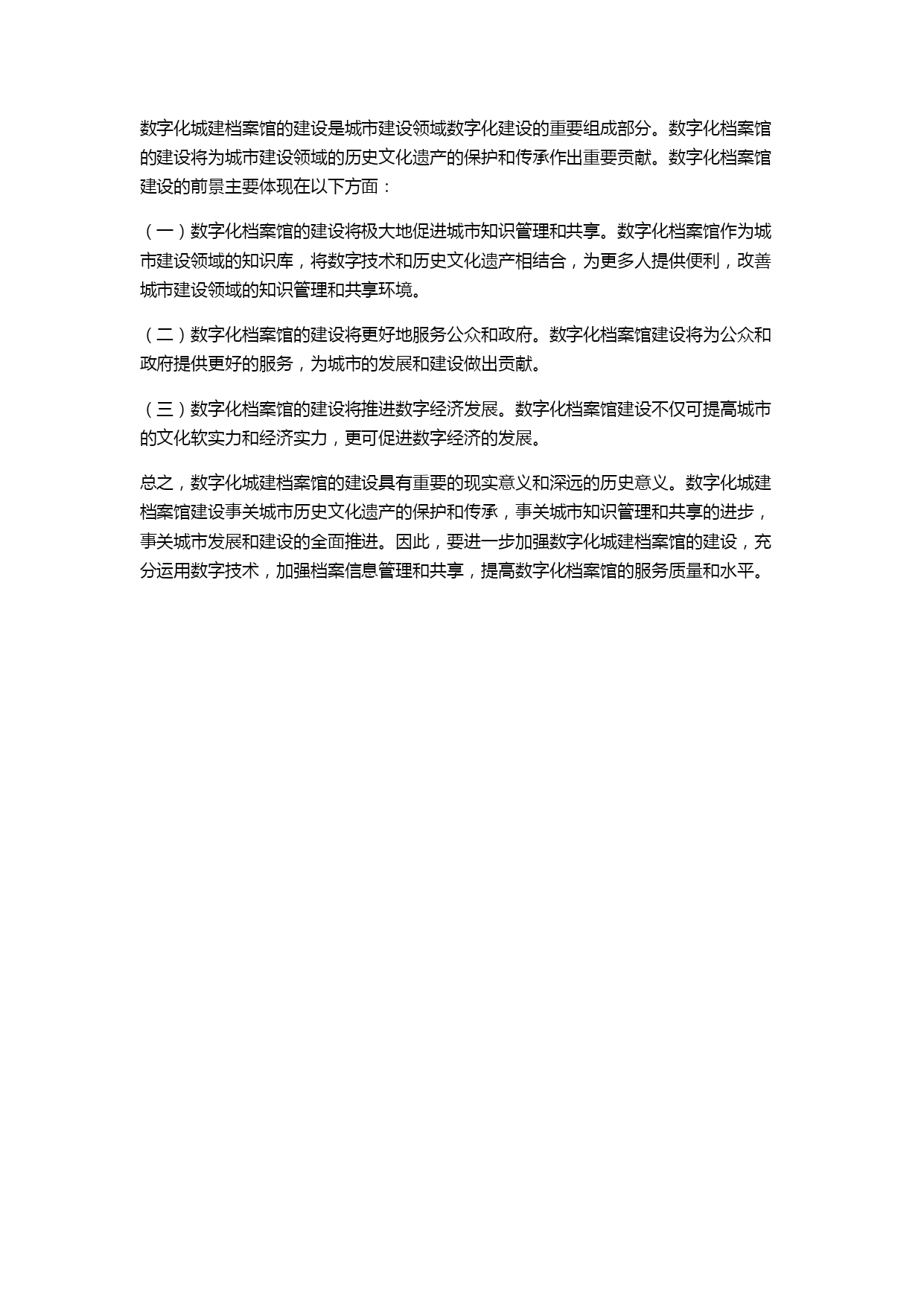 数字化城建档案馆的建设是城市建设领域数字化建设的重要组成部分。数字化档案馆的建设将为城市建设领域的历史文化遗产的保护和传承作出重要贡献。数字化档案馆建设的前景主要体现在以下方面：

（一）数字化档案馆的建设将极大地促进城市知识管理和共享。数字化档案馆作为城市建设领域的知识库，将数字技术和历史文化遗产相结合，为更多人提供便利，改善城市建设领域的知识管理和共享环境。

（二）数字化档案馆的建设将更好地服务公众和政府。数字化档案馆建设将为公众和政府提供更好的服务，为城市的发展和建设做出贡献。

（三）数字化档案馆的建设将推进数字经济发展。数字化档案馆建设不仅可提高城市的文化软实力和经济实力，更可促进数字经济的发展。

总之，数字化城建档案馆的建设具有重要的现实意义和深远的历史意义。数字化城建档案馆建设事关城市历史文化遗产的保护和传承，事关城市知识管理和共享的进步，事关城市发展和建设的全面推进。因此，要进一步加强数字化城建档案馆的建设，充分运用数字技术，加强档案信息管理和共享，提高数字化档案馆的服务质量和水平。